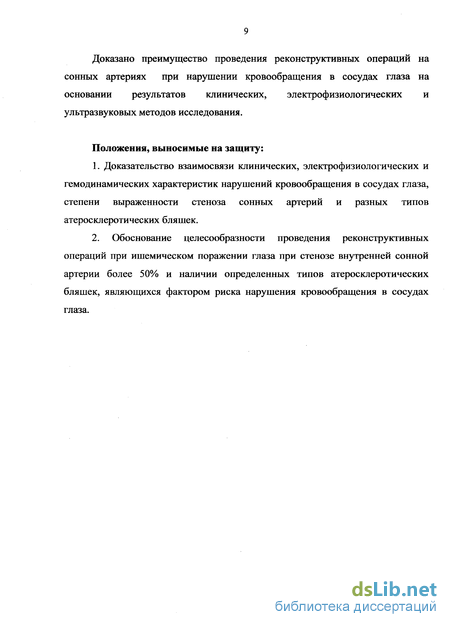 9

Доказано преимущество проведения реконструктивных операций на сонных артериях при нарушении кровообращения в сосудах глаза на основании результатов клинических, электрофизиологических и ультразвуковых методов исследования.

Положения, выносимые на защиту:

1. Доказательство взаимосвязи клинических, электрофизиологических и гемодинамических характеристик нарушений кровообращения в сосудах глаза, степени выраженности стеноза сонных артерий и разных типов атеросклеротических бляшек.

2. Обоснование целесообразности проведения реконструктивных операций при ишемическом поражении глаза при стенозе внутренней сонной артерии более 50% и наличии определенных типов атеросклеротических бляшек, являющихся фактором риска нарушения кровообращения в сосудах глаза.

dsLib.net
библиотека диссертаций